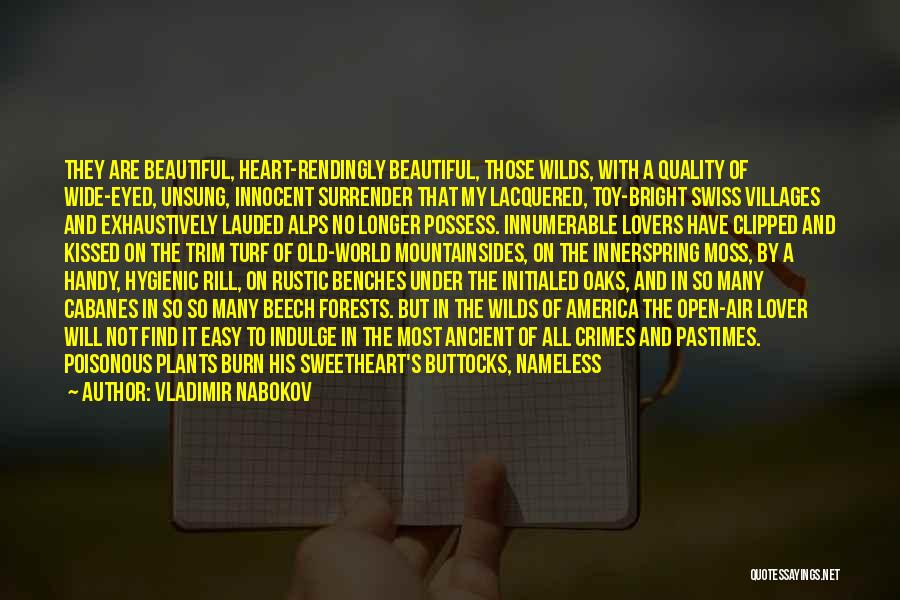 THEY ARE BEAUTIFUL, HEART-RENDINGLY BEAUTIFUL, THOSE WILDS, WITH A QUALITY OF WIDE-EYED, UNSUNG, INNOCENT SURRENDER THAT MY LACQUERED, TOY-BRIGHT SWISS VILLAGES AND EXHAUSTIVELY LAUDED ALPS NO LONGER POSSESS. INNUMERABLE LOVERS HAVE CLIPPED AND KISSED ON THE TRIM TURF OF OLD-WORLD MOUNTAINSIDES, ON THE INNERSPRING MOSS, BY A HANDY, HYGIENIC RILL, ON RUSTIC BENCHES UNDER THE INITIALED OAKS, AND IN SO MANY CABANES IN SO SO MANY BEECH FORESTS. BUT IN THE WILDS OF AMERICA THE OPEN-AIR LOVER WILL NOT FIND IT EASY TO INDULGE IN THE MOST ANCIENT OF ALL CRIMES AND PASTIMES. POISONOUS PLANTS BURN HIS SWEETHEART'S BUTTOCKS, NAMELESS

— AUTHOR: VLADIMIR NABOKOV

QUOTESSAYINGS.NET